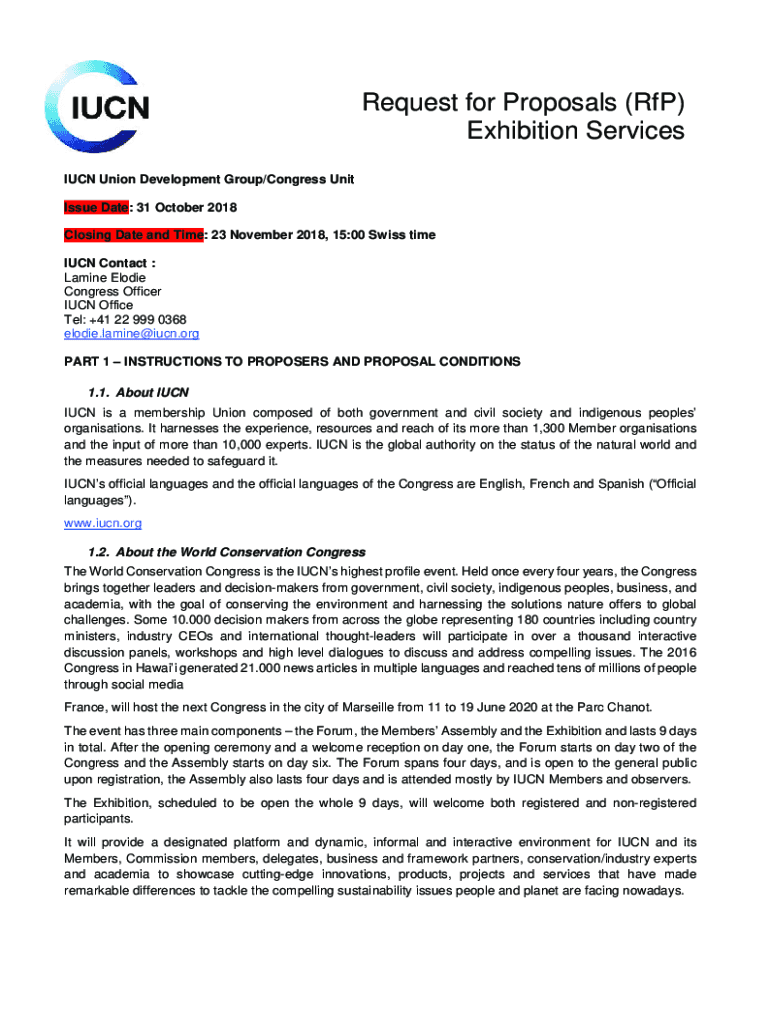 IUCN

Request for Proposals (RfP)
Exhibition Services

IUCN Union Development Group/Congress Unit

Issue Date: 31 October 2018

Closing Date and Time: 23 November 2018, 15:00 Swiss time

IUCN Contact :
Lamine Elodie
Congress Officer
IUCN Office
Tel: +41 22 999 0368
elodie.lamine@iucn.org

PART 1 – INSTRUCTIONS TO PROPOSERS AND PROPOSAL CONDITIONS

1.1. About IUCN

IUCN is a membership Union composed of both government and civil society and indigenous peoples' organisations. It harnesses the experience, resources and reach of its more than 1,300 Member organisations and the input of more than 10,000 experts. IUCN is the global authority on the status of the natural world and the measures needed to safeguard it.

IUCN's official languages and the official languages of the Congress are English, French and Spanish ("Official languages").

www.iucn.org

1.2. About the World Conservation Congress

The World Conservation Congress is the IUCN's highest profile event. Held once every four years, the Congress brings together leaders and decision-makers from government, civil society, indigenous peoples, business, and academia, with the goal of conserving the environment and harnessing the solutions nature offers to global challenges. Some 10.000 decision makers from across the globe representing 180 countries including country ministers, industry CEOs and international thought-leaders will participate in over a thousand interactive discussion panels, workshops and high level dialogues to discuss and address compelling issues. The 2016 Congress in Hawai'i generated 21.000 news articles in multiple languages and reached tens of millions of people through social media

France, will host the next Congress in the city of Marseille from 11 to 19 June 2020 at the Parc Chanot.

The event has three main components – the Forum, the Members' Assembly and the Exhibition and lasts 9 days in total. After the opening ceremony and a welcome reception on day one, the Forum starts on day two of the Congress and the Assembly starts on day six. The Forum spans four days, and is open to the general public upon registration, the Assembly also lasts four days and is attended mostly by IUCN Members and observers.

The Exhibition, scheduled to be open the whole 9 days, will welcome both registered and non-registered participants.

It will provide a designated platform and dynamic, informal and interactive environment for IUCN and its Members, Commission members, delegates, business and framework partners, conservation/industry experts and academia to showcase cutting-edge innovations, products, projects and services that have made remarkable differences to tackle the compelling sustainability issues people and planet are facing nowadays.